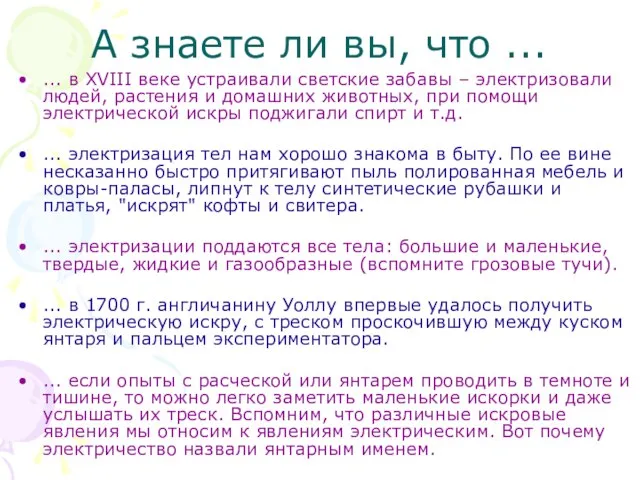 А знаете ли вы, что ...

• ... в XVIII веке устраивали светские забавы – электризовали людей, растения и домашних животных, при помощи электрической искры поджигали спирт и т.д.

• ... электризация тел нам хорошо знакома в быту. По ее вине несказанно быстро притягивают пыль полированная мебель и ковры-паласы, липнут к телу синтетические рубашки и платья, "искрят" кофты и свитера.

• ... электризации поддаются все тела: большие и маленькие, твердые, жидкие и газообразные (вспомните грозовые тучи).

• ... в 1700 г. англичанину Уоллу впервые удалось получить электрическую искру, с треском проскочившую между куском янтаря и пальцем экспериментатора.

• ... если опыты с расческой или янтарем проводить в темноте и тишине, то можно легко заметить маленькие искорки и даже услышать их треск. Вспомним, что различные искровые явления мы относим к явлениям электрическим. Вот почему электричество назвали янтарным именем.